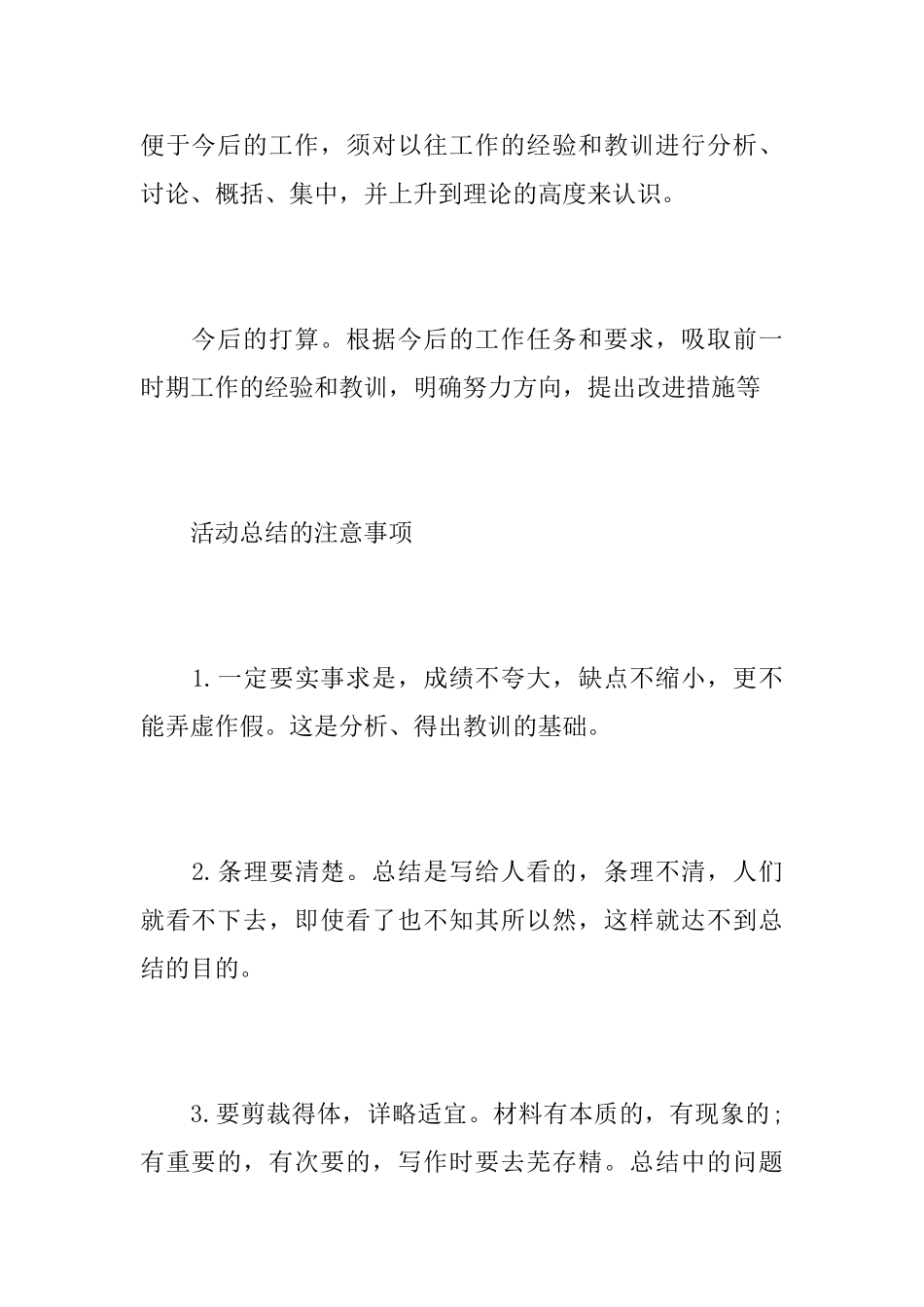 便于今后的工作，须对以往工作的经验和教训进行分析、讨论、概括、集中，并上升到理论的高度来认识。

今后的打算。根据今后的工作任务和要求，吸取前一时期工作的经验和教训，明确努力方向，提出改进措施等

活动总结的注意事项

1.一定要实事求是，成绩不夸大，缺点不缩小，更不能弄虚作假。这是分析、得出教训的基础。

2.条理要清楚。总结是写给人看的，条理不清，人们就看不下去，即使看了也不知其所以然，这样就达不到总结的目的。

3.要剪裁得体，详略适宜。材料有本质的，有现象的；有重要的，有次要的，写作时要去芜存精。总结中的问题